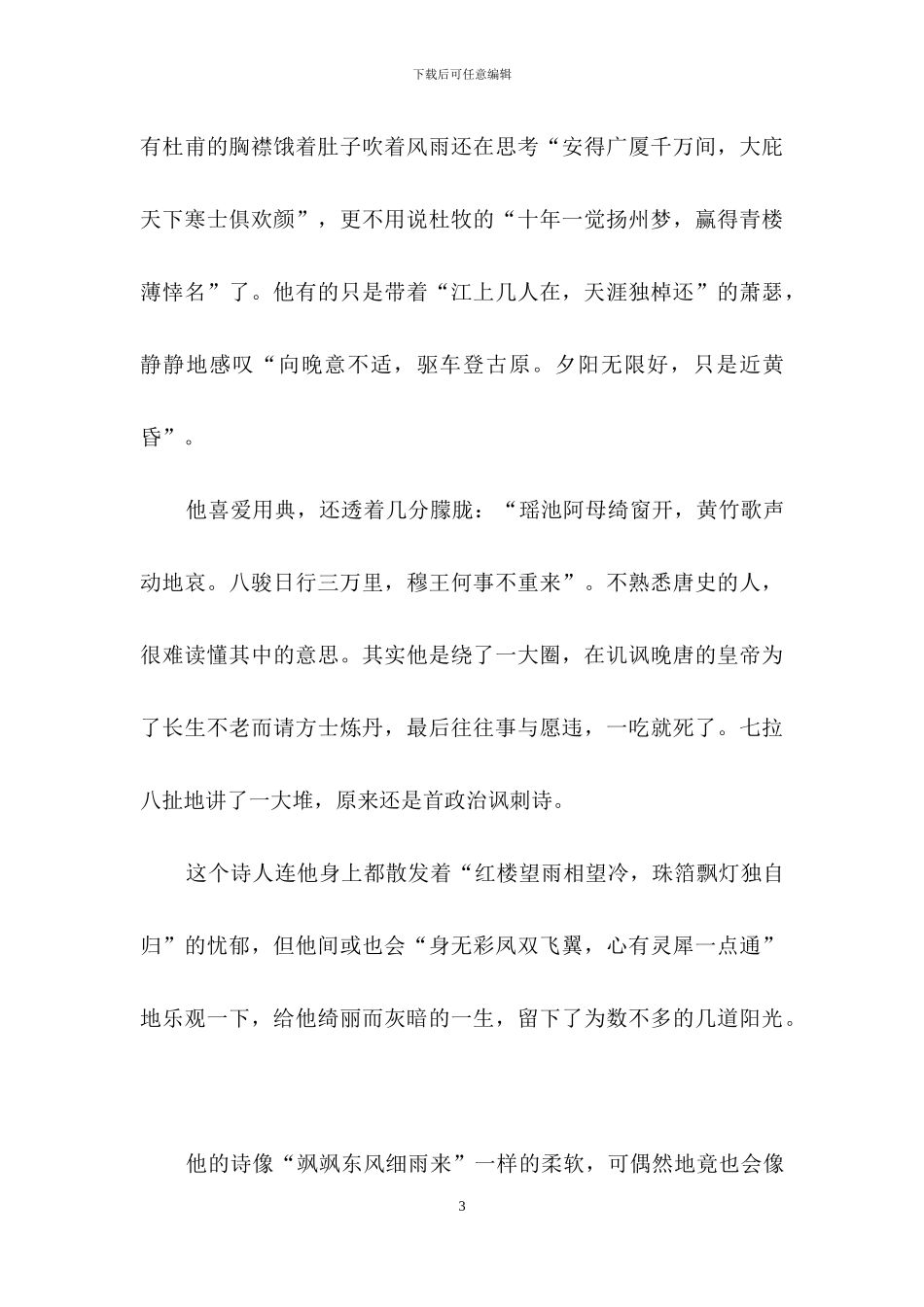 下载后可任意编辑

有杜甫的胸襟饿着肚子吹着风雨还在思考“安得广厦千万间，大庇天下寒士俱欢颜”，更不用说杜牧的“十年一觉扬州梦，赢得青楼薄悻名”了。他有的只是带着“江上几人在，天涯独棹还”的萧瑟，静静地感叹“向晚意不适，驱车登古原。夕阳无限好，只是近黄昏”。

他喜爱用典，还透着几分朦胧：“瑶池阿母绮窗开，黄竹歌声动地哀。八骏日行三万里，穆王何事不重来”。不熟悉唐史的人，很难读懂其中的意思。其实他是绕了一大圈，在讥讽晚唐的皇帝为了长生不老而请方士炼丹，最后往往事与愿违，一吃就死了。七拉八扯地讲了一大堆，原来还是首政治讽刺诗。

这个诗人连他身上都散发着“红楼望雨相望冷，珠箔飘灯独自归”的忧郁，但他间或也会“身无彩凤双飞翼，心有灵犀一点通”地乐观一下，给他绮丽而灰暗的一生，留下了为数不多的几道阳光。

他的诗像“飒飒东风细雨来”一样的柔软，可偶然地竟也会像

3